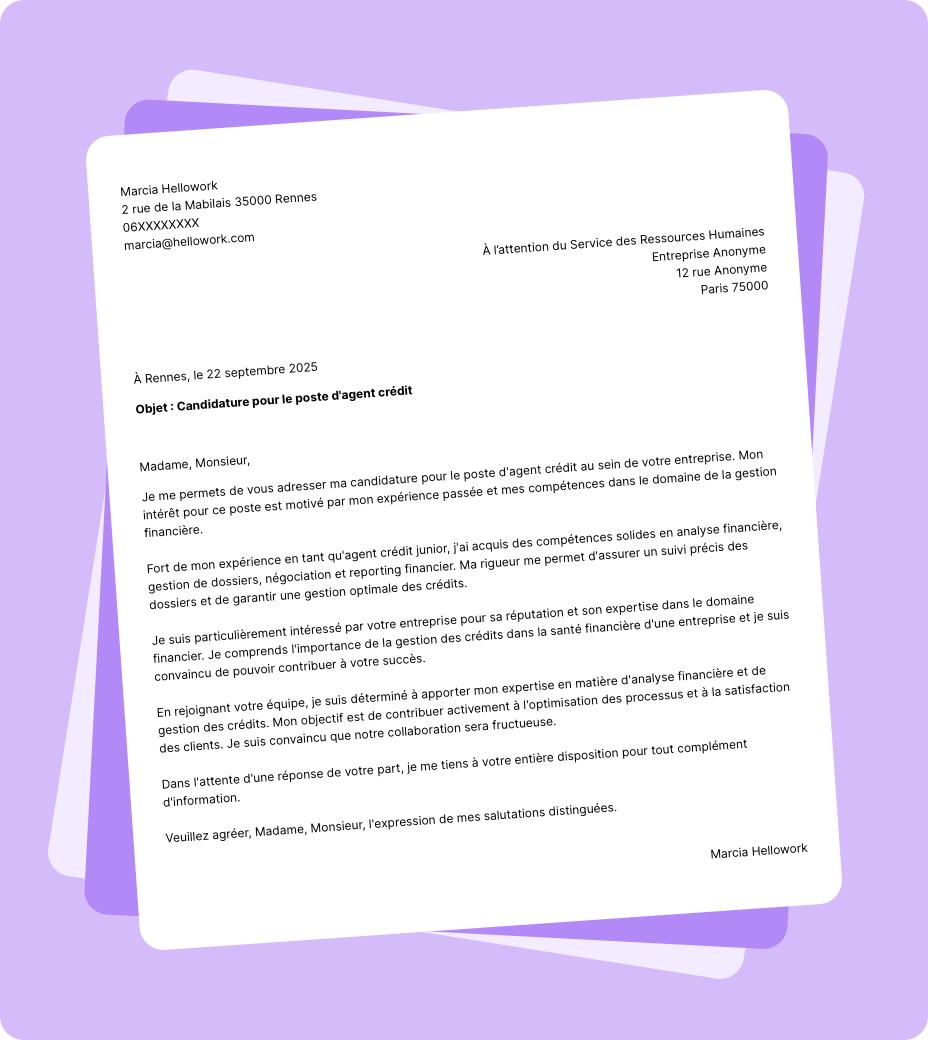 Marcia Hellowork
2 rue de la Mabilais 35000 Rennes
06XXXXXXXX
marcia@hellowork.com

À l'attention du Service des Ressources Humaines
Entreprise Anonyme
12 rue Anonyme
Paris 75000

À Rennes, le 22 septembre 2025

Objet : Candidature pour le poste d'agent crédit

Madame, Monsieur,

Je me permets de vous adresser ma candidature pour le poste d'agent crédit au sein de votre entreprise. Mon intérêt pour ce poste est motivé par mon expérience passée et mes compétences dans le domaine de la gestion financière.

Fort de mon expérience en tant qu'agent crédit junior, j'ai acquis des compétences solides en analyse financière, gestion de dossiers, négociation et reporting financier. Ma rigueur me permet d'assurer un suivi précis des dossiers et de garantir une gestion optimale des crédits.

Je suis particulièrement intéressé par votre entreprise pour sa réputation et son expertise dans le domaine financier. Je comprends l'importance de la gestion des crédits dans la santé financière d'une entreprise et je suis convaincu de pouvoir contribuer à votre succès.

En rejoignant votre équipe, je suis déterminé à apporter mon expertise en matière d'analyse financière et de gestion des crédits. Mon objectif est de contribuer activement à l'optimisation des processus et à la satisfaction des clients. Je suis convaincu que notre collaboration sera fructueuse.

Dans l'attente d'une réponse de votre part, je me tiens à votre entière disposition pour tout complément d'information.

Veuillez agréer, Madame, Monsieur, l'expression de mes salutations distinguées.

Marcia Hellowork